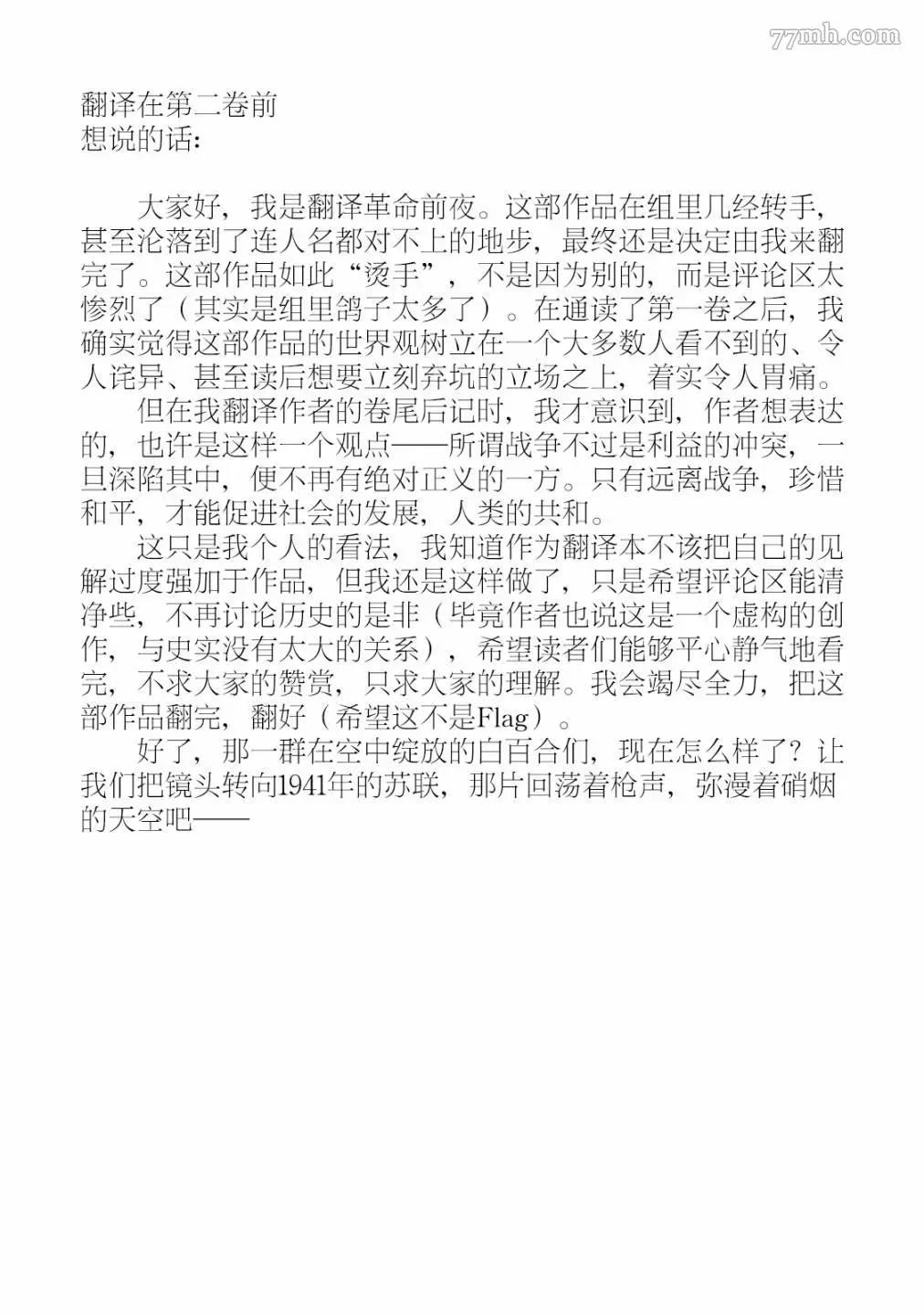 翻译在第二卷前
想说的话：

大家好，我是翻译革命前夜。这部作品在组里几经转手，甚至沦落到了连人名都对不上的地步，最终还是决定由我来翻完了。这部作品如此“烫手”，不是因为别的，而是评论区太惨烈了（其实是组里鸽子太多了）。在通读了第一卷之后，我确实觉得这部作品的世界观树立在一个大多数人看不到的、令人诧异、甚至读后想要立刻弃坑的立场之上，着实令人胃痛。

但在我翻译作者的卷尾后记时，我才意识到，作者想表达的，也许是这样一个观点——所谓战争不过是利益的冲突，一旦深陷其中，便不再有绝对正义的一方。只有远离战争，珍惜和平，才能促进社会的发展，人类的共和。

这只是我个人的看法，我知道作为翻译本不该把自己的见解过度强加于作品，但我还是这样做了，只是希望评论区能清净些，不再讨论历史的是非（毕竟作者也说这是一个虚构的创作，与史实没有太大的关系），希望读者们能够平心静气地看完，不求大家的赞赏，只求大家的理解。我会竭尽全力，把这部作品翻完，翻好（希望这不是Flag）。

好了，那一群在空中绽放的白百合们，现在怎么样了？让我们把镜头转向1941年的苏联，那片回荡着枪声，弥漫着硝烟的天空吧——

77mh.com